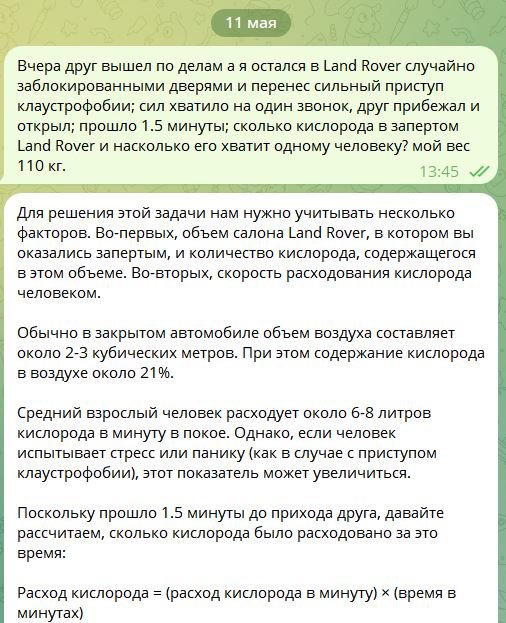 11 мая

Вчера друг вышел по делам а я остался в Land Rover случайно заблокированными дверями и перенес сильный приступ клаустрофобии; сил хватило на один звонок, друг прибежал и открыл; прошло 1.5 минуты; сколько кислорода в запертом Land Rover и насколько его хватит одному человеку? мой вес 110 кг.

13:45

Для решения этой задачи нам нужно учитывать несколько факторов. Во-первых, объем салона Land Rover, в котором вы оказались запертым, и количество кислорода, содержащегося в этом объеме. Во-вторых, скорость расходования кислорода человеком.

Обычно в закрытом автомобиле объем воздуха составляет около 2-3 кубических метров. При этом содержание кислорода в воздухе около 21%.

Средний взрослый человек расходует около 6-8 литров кислорода в минуту в покое. Однако, если человек испытывает стресс или панику (как в случае с приступом клаустрофобии), этот показатель может увеличиться.

Поскольку прошло 1.5 минуты до прихода друга, давайте рассчитаем, сколько кислорода было расходовано за это время:

Расход кислорода = (расход кислорода в минуту) × (время в минутах)